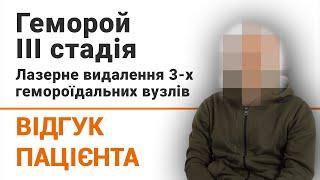 Геморой
III стадія

Лазерне видалення 3-х гемороїдальних вузлів

ВІДГУК
ПАЦІЄНТА